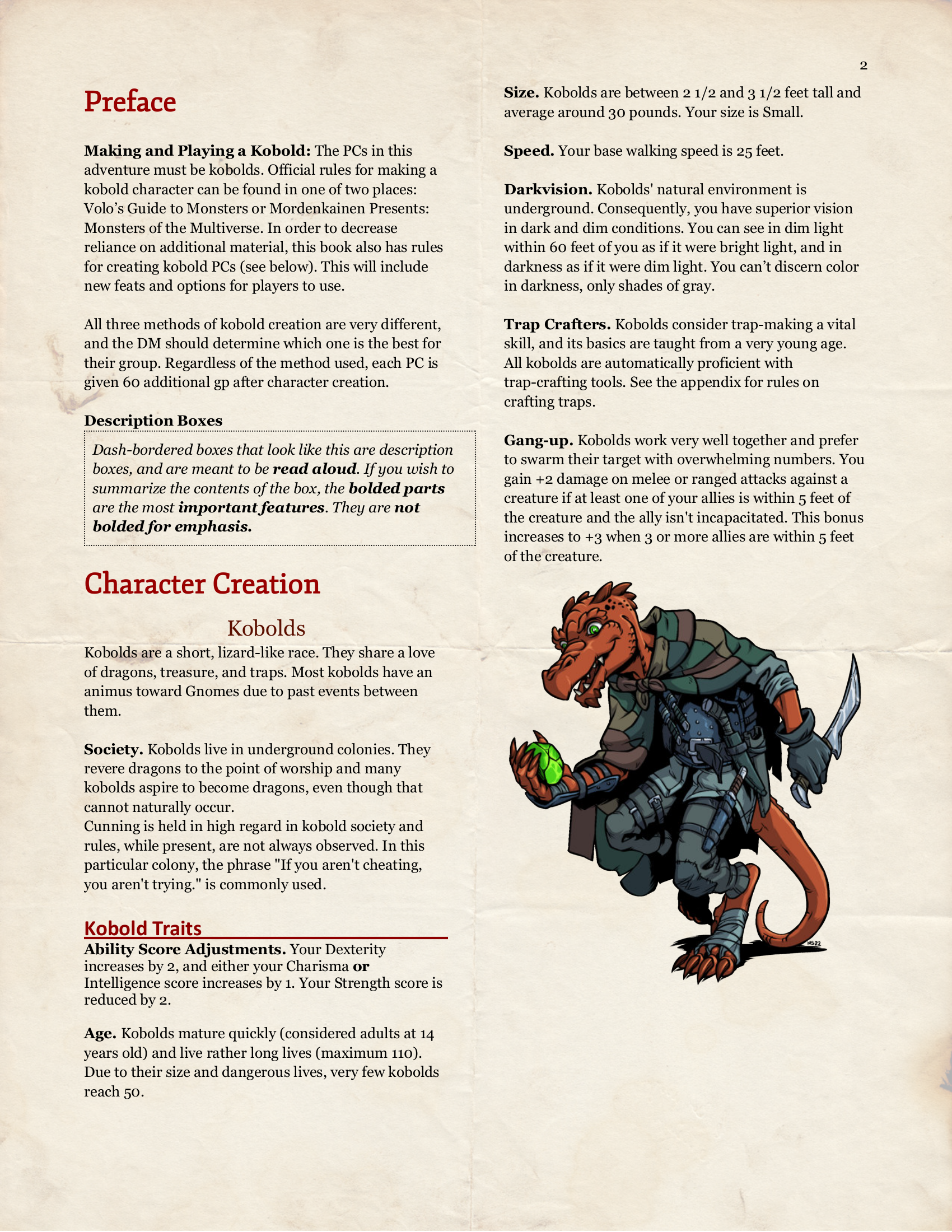 2

Preface

Making and Playing a Kobold: The PCs in this adventure must be kobolds. Official rules for making a kobold character can be found in one of two places: Volo's Guide to Monsters or Mordenkainen Presents: Monsters of the Multiverse. In order to decrease reliance on additional material, this book also has rules for creating kobold PCs (see below). This will include new feats and options for players to use.

All three methods of kobold creation are very different, and the DM should determine which one is the best for their group. Regardless of the method used, each PC is given 60 additional gp after character creation.

Description Boxes

Dash-bordered boxes that look like this are description boxes, and are meant to be read aloud. If you wish to summarize the contents of the box, the bolded parts are the most important features. They are not bolded for emphasis.

Character Creation

Kobolds

Kobolds are a short, lizard-like race. They share a love of dragons, treasure, and traps. Most kobolds have an animus toward Gnomes due to past events between them.

Society. Kobolds live in underground colonies. They revere dragons to the point of worship and many kobolds aspire to become dragons, even though that cannot naturally occur.
Cunning is held in high regard in kobold society and rules, while present, are not always observed. In this particular colony, the phrase "If you aren't cheating, you aren't trying." is commonly used.

Kobold Traits

Ability Score Adjustments. Your Dexterity increases by 2, and either your Charisma or Intelligence score increases by 1. Your Strength score is reduced by 2.

Age. Kobolds mature quickly (considered adults at 14 years old) and live rather long lives (maximum 110). Due to their size and dangerous lives, very few kobolds reach 50.

Size. Kobolds are between 2 1/2 and 3 1/2 feet tall and average around 30 pounds. Your size is Small.

Speed. Your base walking speed is 25 feet.

Darkvision. Kobolds' natural environment is underground. Consequently, you have superior vision in dark and dim conditions. You can see in dim light within 60 feet of you as if it were bright light, and in darkness as if it were dim light. You can't discern color in darkness, only shades of gray.

Trap Crafters. Kobolds consider trap-making a vital skill, and its basics are taught from a very young age. All kobolds are automatically proficient with trap-crafting tools. See the appendix for rules on crafting traps.

Gang-up. Kobolds work very well together and prefer to swarm their target with overwhelming numbers. You gain +2 damage on melee or ranged attacks against a creature if at least one of your allies is within 5 feet of the creature and the ally isn't incapacitated. This bonus increases to +3 when 3 or more allies are within 5 feet of the creature.

MS22